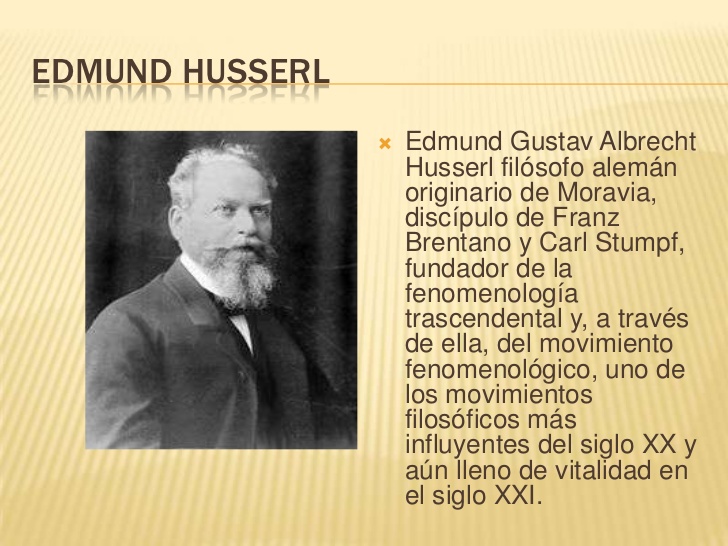 EDMUND HUSSERL

Edmund Gustav Albrecht Husserl filósofo alemán originario de Moravia, discípulo de Franz Brentano y Carl Stumpf, fundador de la fenomenología trascendental y, a través de ella, del movimiento fenomenológico, uno de los movimientos filosóficos más influyentes del siglo XX y aún lleno de vitalidad en el siglo XXI.